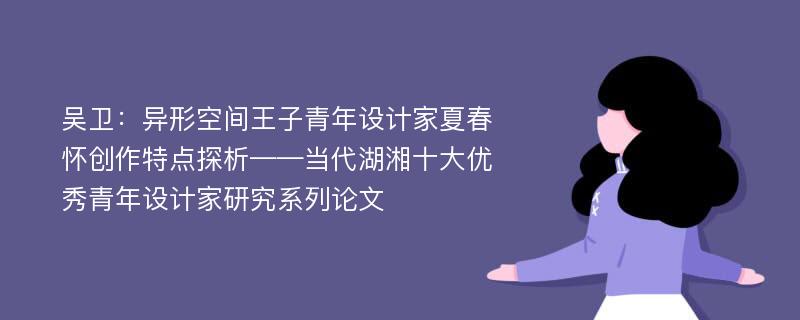 吴卫：异形空间王子青年设计家夏春怀创作特点探析——当代湖湘十大优秀青年设计家研究系列论文